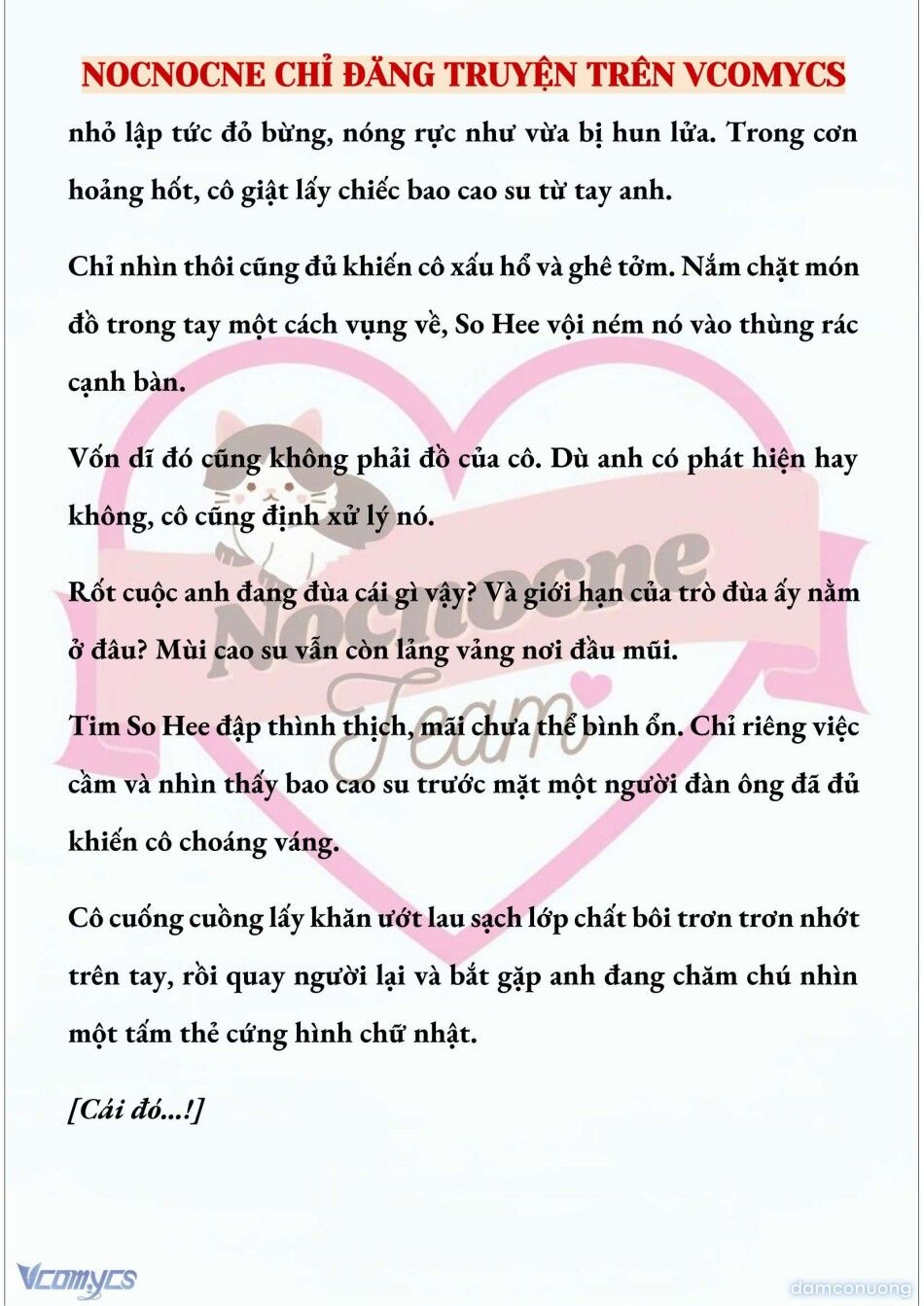 NOCNOCNE CHỈ ĐĂNG TRUYỆN TRÊN VCOMYCS

nhỏ lập tức đỏ bừng, nóng rực như vừa bị hun lửa. Trong cơn hoảng hốt, cô giật lấy chiếc bao cao su từ tay anh.

Chỉ nhìn thôi cũng đủ khiến cô xấu hổ và ghê tởm. Nắm chặt món đồ trong tay một cách vụng về, So Hee vội ném nó vào thùng rác cạnh bàn.

Vốn dĩ đó cũng không phải đồ của cô. Dù anh có phát hiện hay không, cô cũng định xử lý nó.

Rốt cuộc anh đang đùa cái gì vậy? Và giới hạn của trò đùa ấy nằm ở đâu? Mùi cao su vẫn còn lảng vảng nơi đầu mũi.

Tim So Hee đập thình thịch, mãi chưa thể bình ổn. Chỉ riêng việc cầm và nhìn thấy bao cao su trước mặt một người đàn ông đã đủ khiến cô choáng váng.

Cô cuống cuồng lấy khăn ướt lau sạch lớp chất bôi trơn trơn nhớt trên tay, rồi quay người lại và bắt gặp anh đang chăm chú nhìn một tấm thẻ cứng hình chữ nhật.

[Cái đó...!]

Nocnocne Team

Vcomycs

damconuong